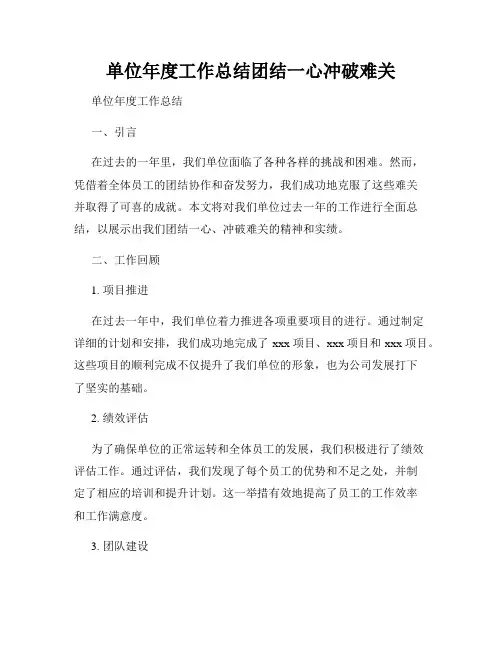 单位年度工作总结团结一心冲破难关

单位年度工作总结

一、引言

在过去的一年里，我们单位面临了各种各样的挑战和困难。然而，凭借着全体员工的团结协作和奋发努力，我们成功地克服了这些难关并取得了可喜的成就。本文将对我们单位过去一年的工作进行全面总结，以展示出我们团结一心、冲破难关的精神和实绩。

二、工作回顾

1. 项目推进

在过去一年中，我们单位着力推进各项重要项目的进行。通过制定详细的计划和安排，我们成功地完成了 xxx 项目、xxx 项目和 xxx 项目。这些项目的顺利完成不仅提升了我们单位的形象，也为公司发展打下了坚实的基础。

2. 绩效评估

为了确保单位的正常运转和全体员工的发展，我们积极进行了绩效评估工作。通过评估，我们发现了每个员工的优势和不足之处，并制定了相应的培训和提升计划。这一举措有效地提高了员工的工作效率和工作满意度。

3. 团队建设